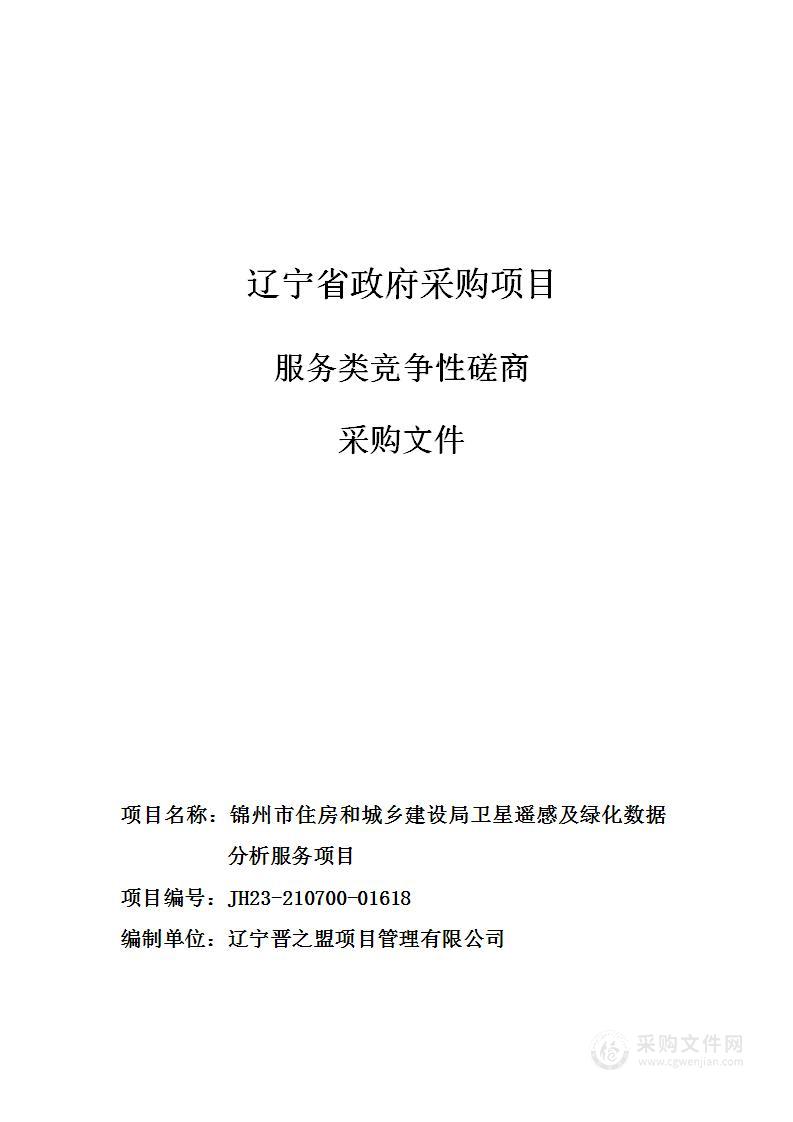 辽宁省政府采购项目

服务类竞争性磋商

采购文件

项目名称：锦州市住房和城乡建设局卫星遥感及绿化数据分析服务项目

项目编号：JH23-210700-01618

编制单位：辽宁晋之盟项目管理有限公司

采购文件网
www.cgwenjian.com